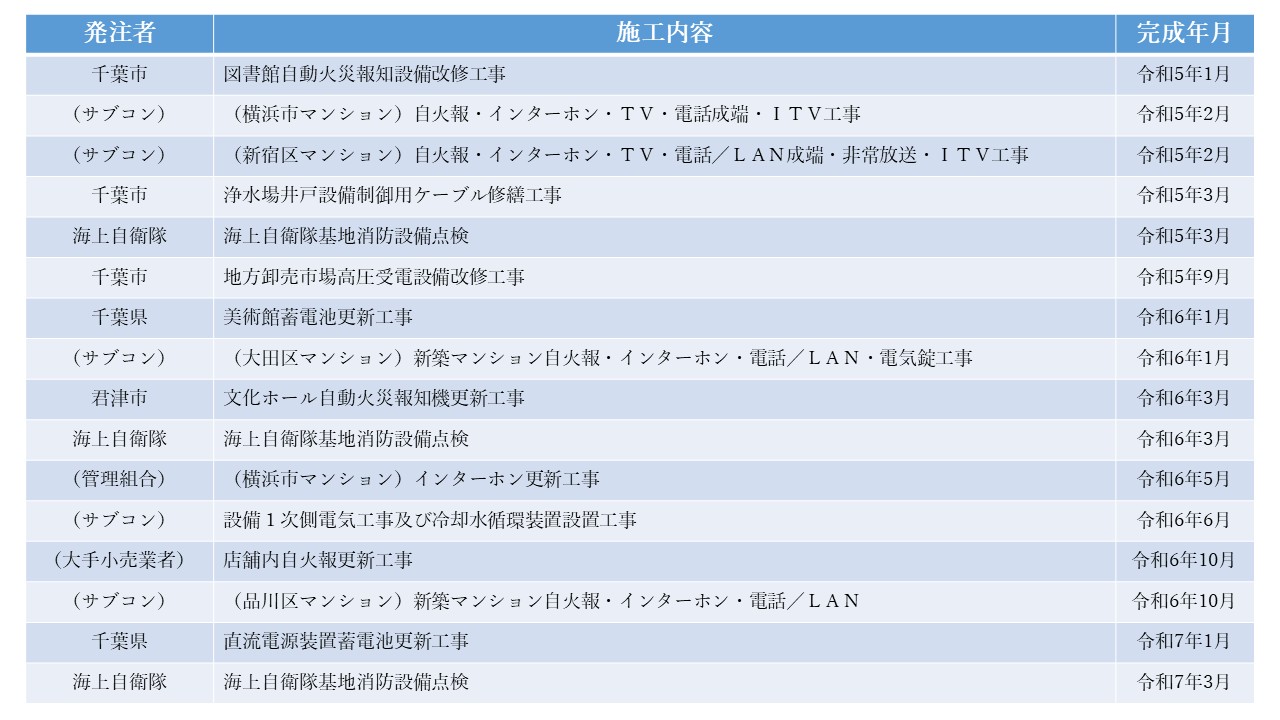 | 発注者 | 施工内容 | 完成年月 |
|---|---|---|
| 千葉市 | 図書館自動火災報知設備改修工事 | 令和5年1月 |
| （サブコン） | （横浜市マンション）自火報・インターホン・ＴＶ・電話成端・ＩＴＶ工事 | 令和5年2月 |
| （サブコン） | （新宿区マンション）自火報・インターホン・ＴＶ・電話／ＬＡＮ成端・非常放送・ＩＴＶ工事 | 令和5年2月 |
| 千葉市 | 浄水場井戸設備制御用ケーブル修繕工事 | 令和5年3月 |
| 海上自衛隊 | 海上自衛隊基地消防設備点検 | 令和5年3月 |
| 千葉市 | 地方卸売市場高圧受電設備改修工事 | 令和5年9月 |
| 千葉県 | 美術館蓄電池更新工事 | 令和6年1月 |
| （サブコン） | （大田区マンション）新築マンション自火報・インターホン・電話／ＬＡＮ・電気錠工事 | 令和6年1月 |
| 君津市 | 文化ホール自動火災報知機更新工事 | 令和6年3月 |
| 海上自衛隊 | 海上自衛隊基地消防設備点検 | 令和6年3月 |
| （管理組合） | （横浜市マンション）インターホン更新工事 | 令和6年5月 |
| （サブコン） | 設備１次側電気工事及び冷却水循環装置設置工事 | 令和6年6月 |
| （大手小売業者） | 店舗内自火報更新工事 | 令和6年10月 |
| （サブコン） | （品川区マンション）新築マンション自火報・インターホン・電話／ＬＡＮ | 令和6年10月 |
| 千葉県 | 直流電源装置蓄電池更新工事 | 令和7年1月 |
| 海上自衛隊 | 海上自衛隊基地消防設備点検 | 令和7年3月 |